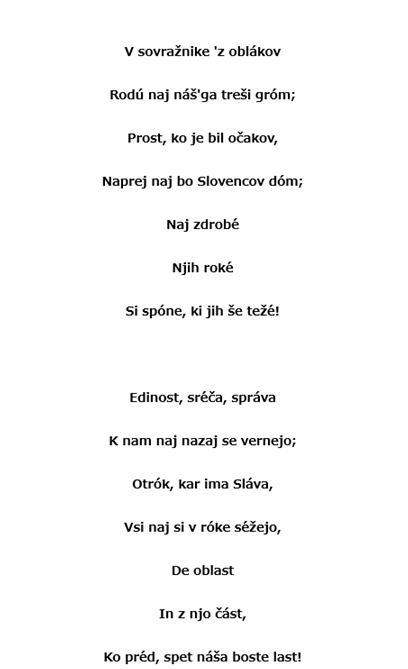 V sovražnike 'z oblákov

Rodú naj náš'ga treši gróm;

Prost, ko je bil očakov,

Naprej naj bo Slovencov dóm;

Naj zdrobé

Njih roké

Si spóne, ki jih še težé!

Edinost, sréča, správa

K nam naj nazaj se vernejo;

Otrók, kar ima Sláva,

Vsi naj si v róke séžejo,

De oblast

In z njo část,

Ko préd, spet náša boste last!